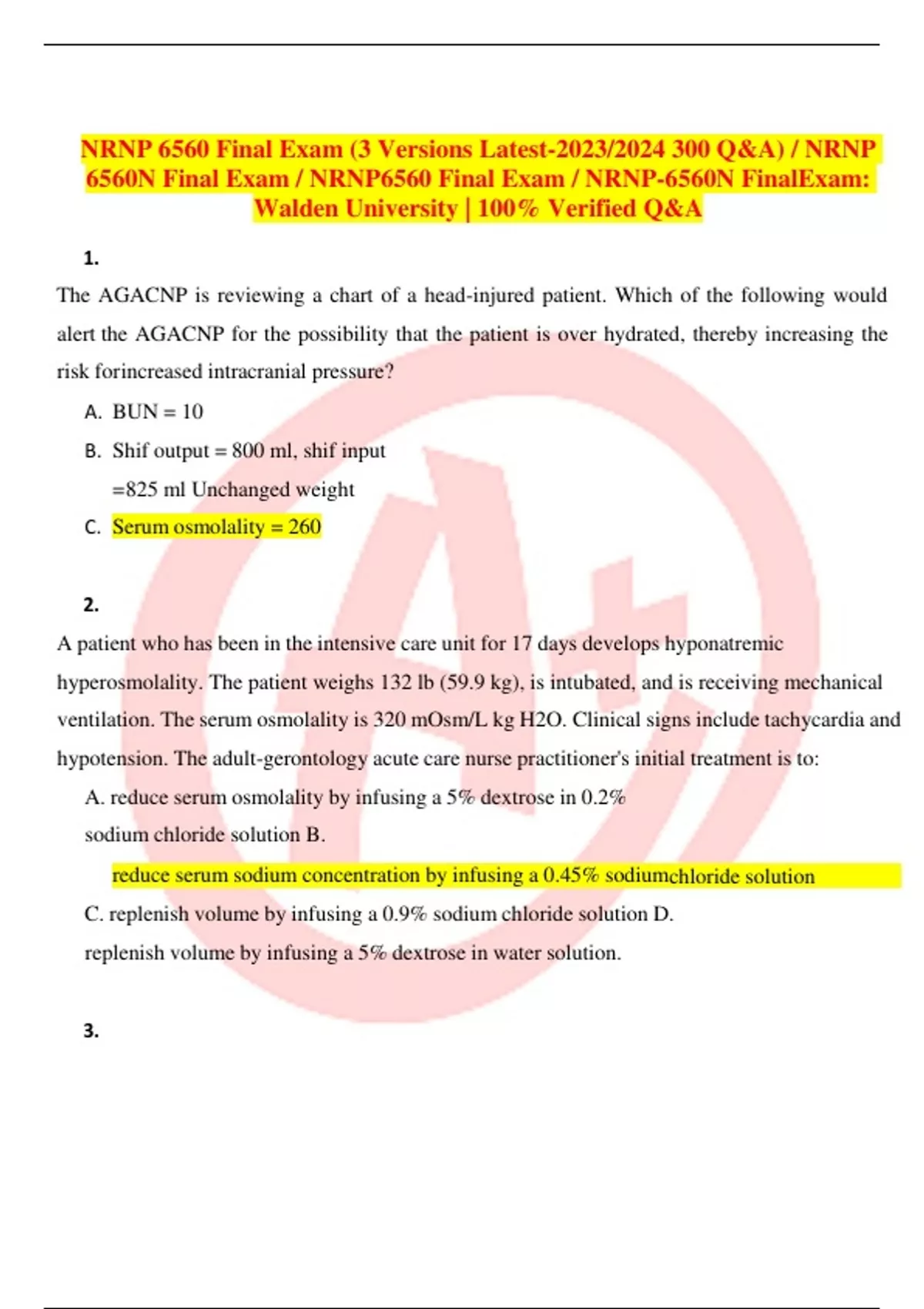 NRNP 6560 Final Exam (3 Versions Latest-2023/2024 300 Q&A) / NRNP 6560N Final Exam / NRNP6560 Final Exam / NRNP-6560N FinalExam: Walden University | 100% Verified Q&A

1.

The AGACNP is reviewing a chart of a head-injured patient. Which of the following would alert the AGACNP for the possibility that the patient is over hydrated, thereby increasing the risk forincreased intracranial pressure?

A. BUN = 10

B. Shif output = 800 ml, shif input =825 ml Unchanged weight

C. Serum osmolality = 260

2.

A patient who has been in the intensive care unit for 17 days develops hyponatremic hyperosmolality. The patient weighs 132 lb (59.9 kg), is intubated, and is receiving mechanical ventilation. The serum osmolality is 320 mOsm/L kg H2O. Clinical signs include tachycardia and hypotension. The adult-gerontology acute care nurse practitioner's initial treatment is to:

A. reduce serum osmolality by infusing a 5% dextrose in 0.2% sodium chloride solution B.

reduce serum sodium concentration by infusing a 0.45% sodiumchloride solution

C. replenish volume by infusing a 0.9% sodium chloride solution D. replenish volume by infusing a 5% dextrose in water solution.

3.